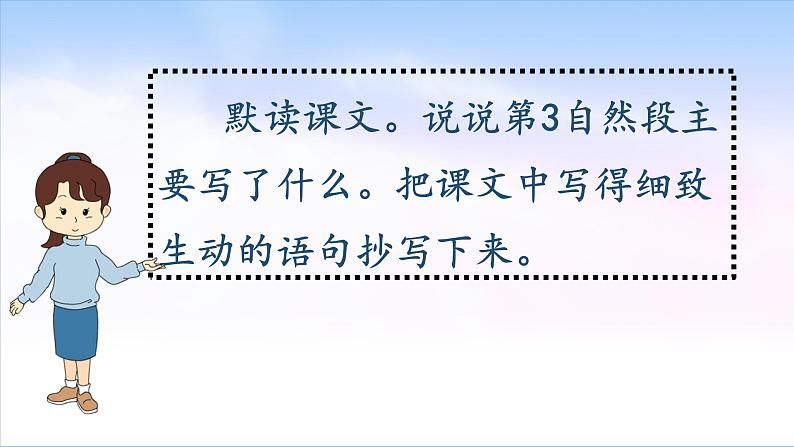 默读课文。说说第3自然段主要写了什么。把课文中写得细致生动的语句抄写下来。